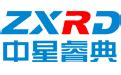 ZXRD
中星睿典